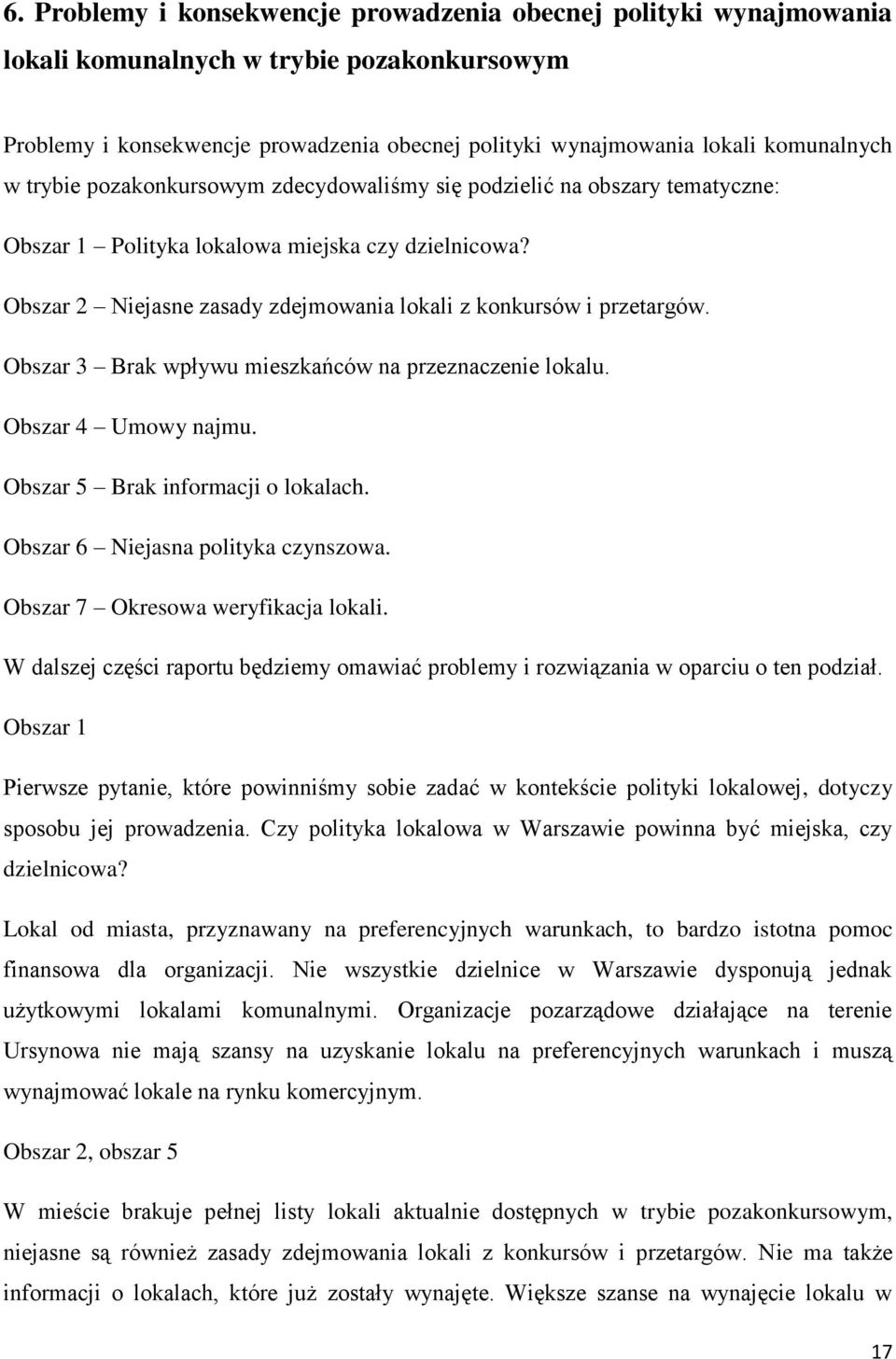 6. Problemy i konsekwencje prowadzenia obecnej polityki wynajmowania lokali komunalnych w trybie pozakonkursowym

Problemy i konsekwencje prowadzenia obecnej polityki wynajmowania lokali komunalnych w trybie pozakonkursowym zdecydowaliśmy się podzielić na obszary tematyczne:

Obszar 1 – Polityka lokalowa miejska czy dzielnicowa?

Obszar 2 – Niejasne zasady zdejmowania lokali z konkursów i przetargów.

Obszar 3 – Brak wpływu mieszkańców na przeznaczenie lokalu.

Obszar 4 – Umowy najmu.

Obszar 5 – Brak informacji o lokalach.

Obszar 6 – Niejasna polityka czynszowa.

Obszar 7 – Okresowa weryfikacja lokali.

W dalszej części raportu będziemy omawiać problemy i rozwiązania w oparciu o ten podział.

Obszar 1

Pierwsze pytanie, które powinniśmy sobie zadać w kontekście polityki lokalowej, dotyczy sposobu jej prowadzenia. Czy polityka lokalowa w Warszawie powinna być miejska, czy dzielnicowa?

Lokal od miasta, przyznawany na preferencyjnych warunkach, to bardzo istotna pomoc finansowa dla organizacji. Nie wszystkie dzielnice w Warszawie dysponują jednak użytkowymi lokalami komunalnymi. Organizacje pozarządowe działające na terenie Ursynowa nie mają szansy na uzyskanie lokalu na preferencyjnych warunkach i muszą wynajmować lokale na rynku komercyjnym.

Obszar 2, obszar 5

W mieście brakuje pełnej listy lokali aktualnie dostępnych w trybie pozakonkursowym, niejasne są również zasady zdejmowania lokali z konkursów i przetargów. Nie ma także informacji o lokalach, które już zostały wynajęte. Większe szanse na wynajęcie lokalu w

17